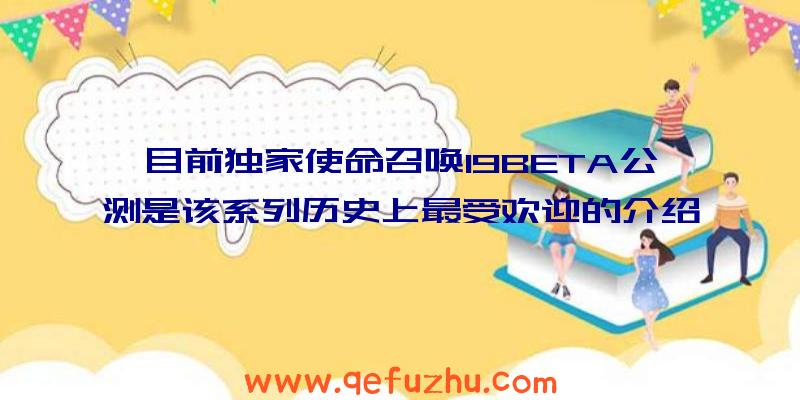 目前独家使命召唤19BETA公测是该系列历史上最受欢迎的介绍

www.qefuzhu.com